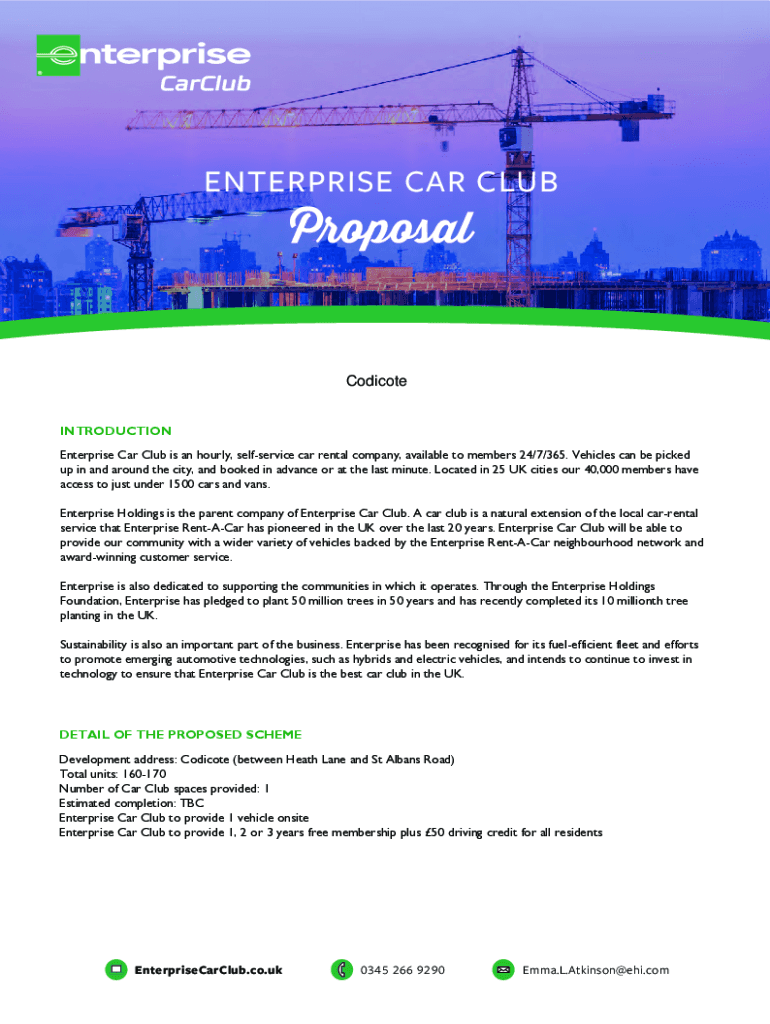 enterprise
CarClub

ENTERPRISE CAR CLUB
Proposal

Codicote

INTRODUCTION
Enterprise Car Club is an hourly, self-service car rental company, available to members 24/7/365. Vehicles can be picked up in and around the city, and booked in advance or at the last minute. Located in 25 UK cities our 40,000 members have access to just under 1500 cars and vans.

Enterprise Holdings is the parent company of Enterprise Car Club. A car club is a natural extension of the local car-rental service that Enterprise Rent-A-Car has pioneered in the UK over the last 20 years. Enterprise Car Club will be able to provide our community with a wider variety of vehicles backed by the Enterprise Rent-A-Car neighbourhood network and award-winning customer service.

Enterprise is also dedicated to supporting the communities in which it operates. Through the Enterprise Holdings Foundation, Enterprise has pledged to plant 50 million trees in 50 years and has recently completed its 10 millionth tree planting in the UK.

Sustainability is also an important part of the business. Enterprise has been recognised for its fuel-efficient fleet and efforts to promote emerging automotive technologies, such as hybrids and electric vehicles, and intends to continue to invest in technology to ensure that Enterprise Car Club is the best car club in the UK.

DETAIL OF THE PROPOSED SCHEME
Development address: Codicote (between Heath Lane and St Albans Road)
Total units: 160-170
Number of Car Club spaces provided: 1
Estimated completion: TBC
Enterprise Car Club to provide 1 vehicle onsite
Enterprise Car Club to provide 1, 2 or 3 years free membership plus £50 driving credit for all residents

EnterpriseCarClub.co.uk
0345 266 9290
Emma.L.Atkinson@ehi.com